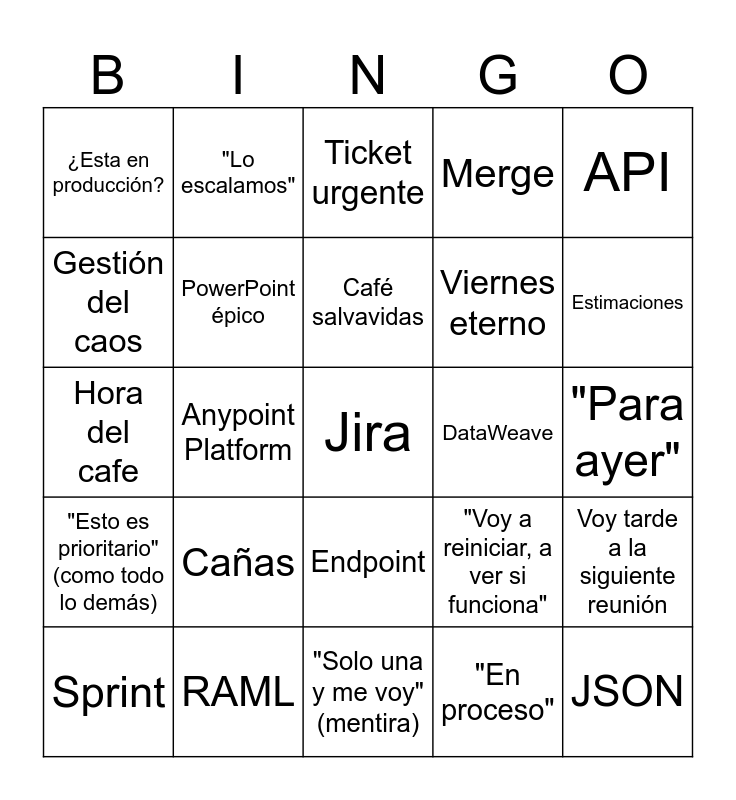 | B | I | N | G | O |
|---|---|---|---|---|
| ¿Esta en producción? | "Lo escalamos" | Ticket urgente | Merge | API |
| Gestión del caos | PowerPoint épico | Café salvavidas | Viernes eterno | Estimaciones |
| Hora del cafe | Anypoint Platform | Jira | DataWeave | "Para ayer" |
| "Esto es prioritario" (como todo lo demás) | Cañas | Endpoint | "Voy a reiniciar, a ver si funciona" | Voy tarde a la siguiente reunión |
| Sprint | RAML | "Solo una y me voy" (mentira) | "En proceso" | JSON |